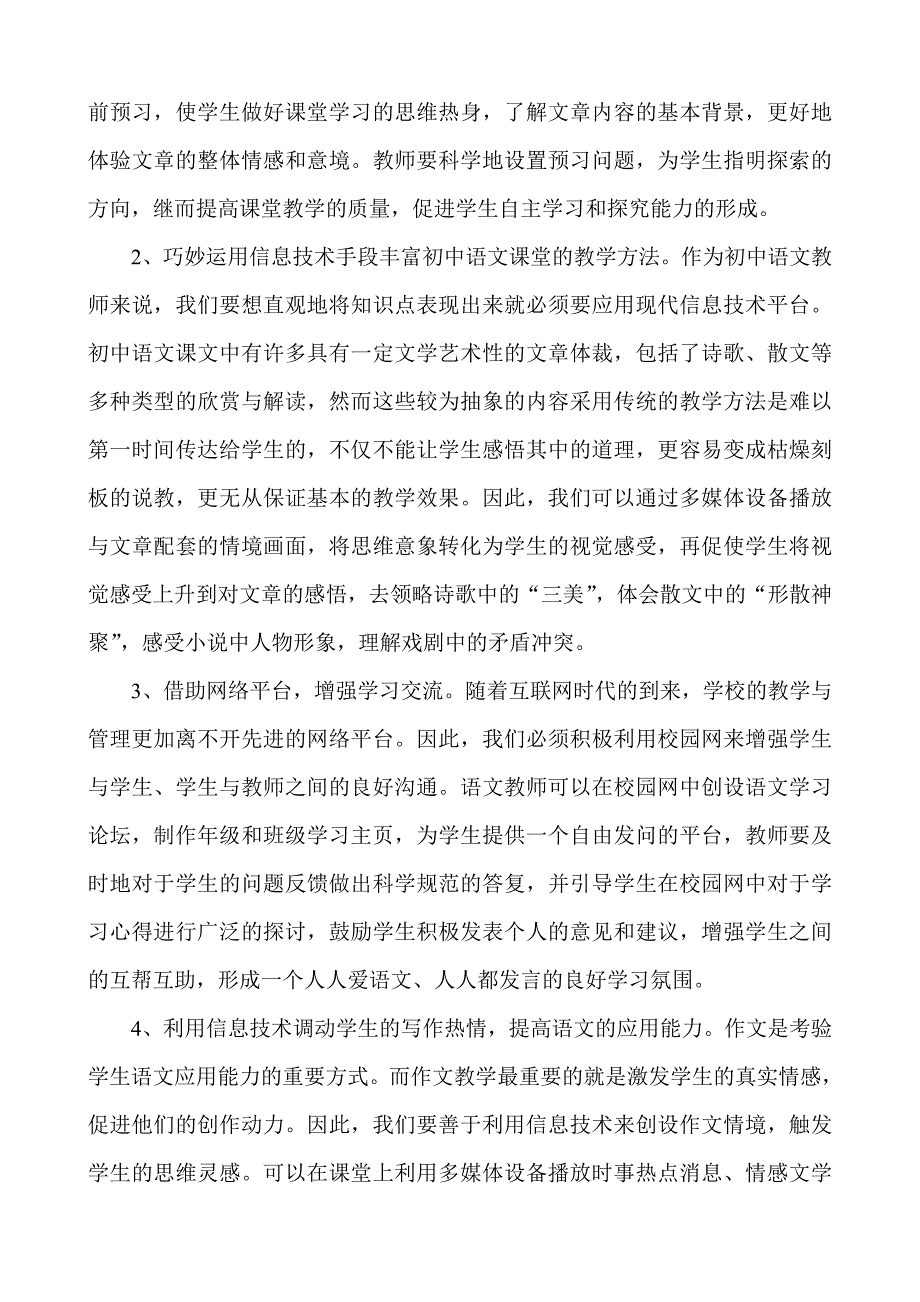 前预习，使学生做好课堂学习的思维热身，了解文章内容的基本背景，更好地体验文章的整体情感和意境。教师要科学地设置预习问题，为学生指明探索的方向，继而提高课堂教学的质量，促进学生自主学习和探究能力的形成。

2、巧妙运用信息技术手段丰富初中语文课堂的教学方法。作为初中语文教师来说，我们要想直观地将知识点表现出来就必须要应用现代信息技术平台。初中语文课文中有许多具有一定文学艺术性的文章体裁，包括了诗歌、散文等多种类型的欣赏与解读，然而这些较为抽象的内容采用传统的教学方法是难以第一时间传达给学生的，不仅不能让学生感悟其中的道理，更容易变成枯燥刻板的说教，更无从保证基本的教学效果。因此，我们可以通过多媒体设备播放与文章配套的情境画面，将思维意象转化为学生的视觉感受，再促使学生将视觉感受上升到对文章的感悟，去领略诗歌中的“三美”，体会散文中的“形散神聚”，感受小说中人物形象，理解戏剧中的矛盾冲突。

3、借助网络平台，增强学习交流。随着互联网时代的到来，学校的教学与管理更加离不开先进的网络平台。因此，我们必须积极利用校园网来增强学生与学生、学生与教师之间的良好沟通。语文教师可以在校园网中创设语文学习论坛，制作年级和班级学习主页，为学生提供一个自由发问的平台，教师要及时地对于学生的问题反馈做出科学规范的答复，并引导学生在校园网中对于学习心得进行广泛的探讨，鼓励学生积极发表个人的意见和建议，增强学生之间的互帮互助，形成一个人人爱语文、人人都发言的良好学习氛围。

4、利用信息技术调动学生的写作热情，提高语文的应用能力。作文是考验学生语文应用能力的重要方式。而作文教学最重要的就是激发学生的真实情感，促进他们的创作动力。因此，我们要善于利用信息技术来创设作文情境，触发学生的思维灵感。可以在课堂上利用多媒体设备播放时事热点消息、情感文学